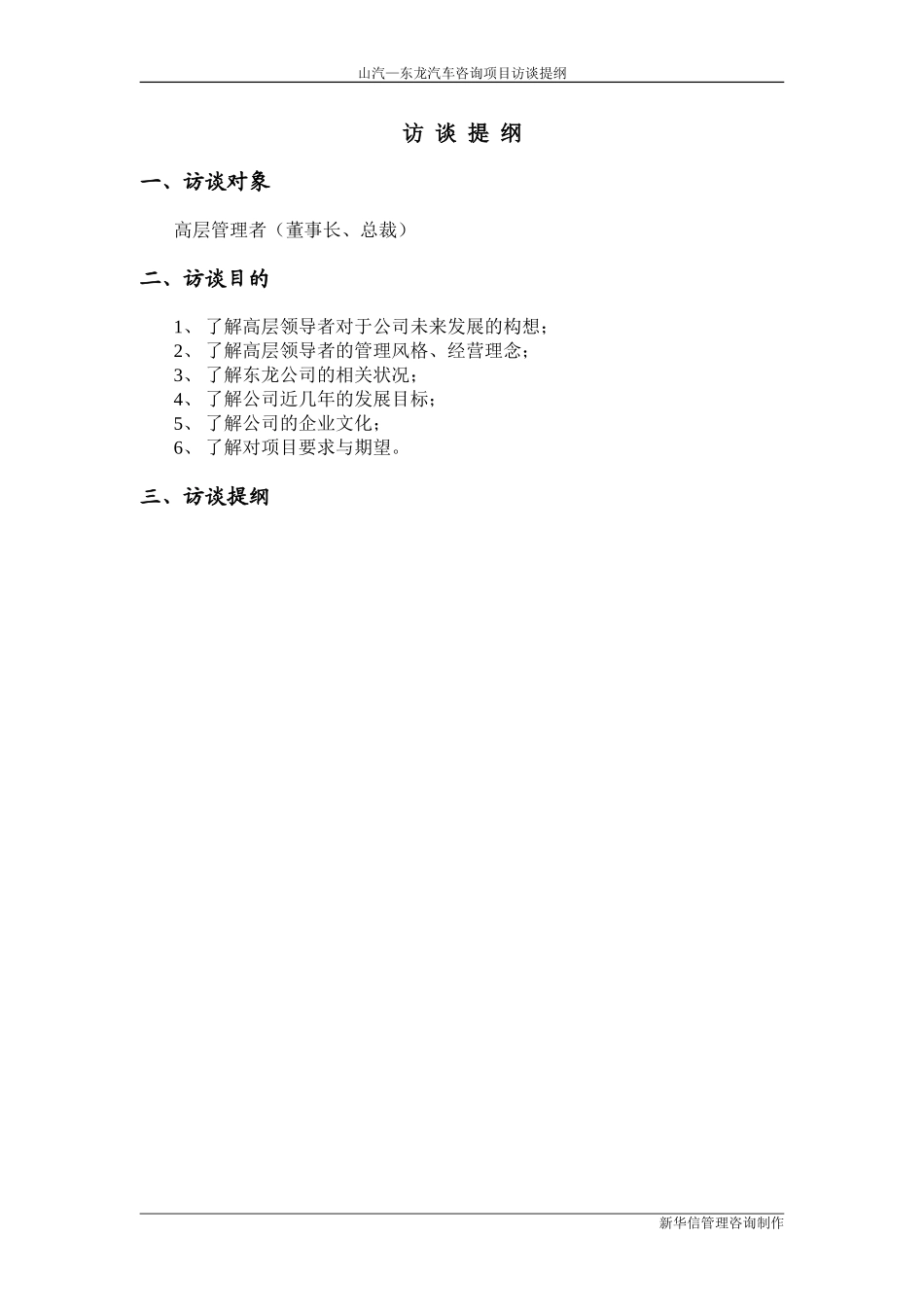 山汽—东龙汽车咨询项目访谈提纲

访 谈 提 纲

一、访谈对象

高层管理者（董事长、总裁）

二、访谈目的

1、了解高层领导者对于公司未来发展的构想；
2、了解高层领导者的管理风格、经营理念；
3、了解东龙公司的相关状况；
4、了解公司近几年的发展目标；
5、了解公司的企业文化；
6、了解对项目要求与期望。

三、访谈提纲

新华信管理咨询制作